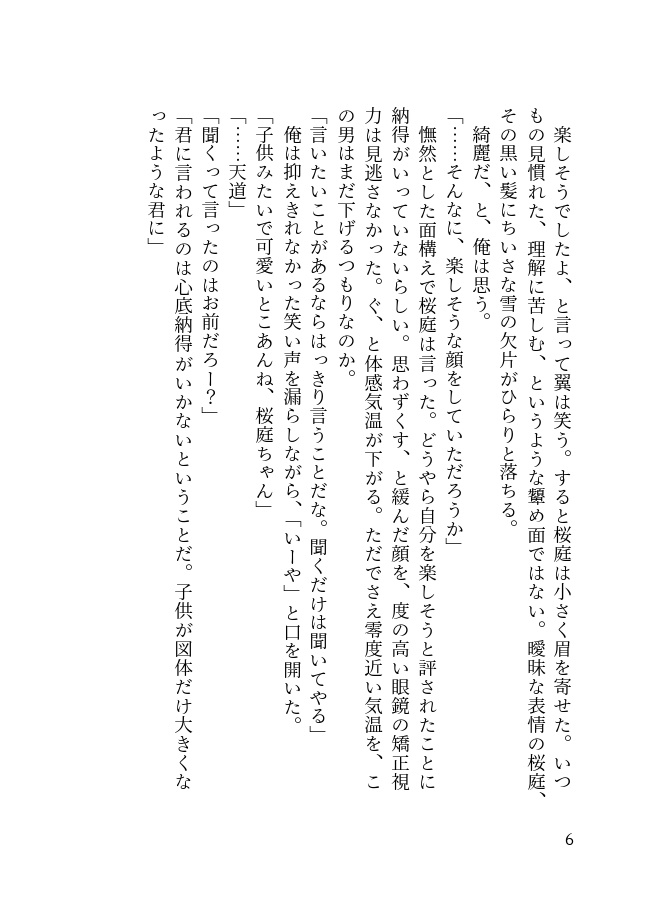 楽しそうでしたよ、と言って翼は笑う。すると桜庭は小さく眉を寄せた。いつもの見慣れた、理解に苦しむ、というような顰め面ではない。曖昧な表情の桜庭、その黒い髪にちいさな雪の欠片がひらりと落ちる。

綺麗だ、と、俺は思う。

「……そんなに、楽しそうな顔をしていただろうか」

憮然とした面構えで桜庭は言った。どうやら自分を楽しそうと評されたことに納得がいっていないらしい。思わずくす、と緩んだ顔を、度の高い眼鏡の矯正視力は見逃さなかった。ぐ、と体感気温が下がる。ただでさえ零度近い気温を、この男はまだ下げるつもりなのか。

「言いたいことがあるならはっきり言うことだな。聞くだけは聞いてやる」

俺は抑えきれなかった笑い声を漏らしながら、「いーや」と口を開いた。

「子供みたいで可愛いとこあんね、桜庭ちゃん」

「……天道」

「聞くって言ったのはお前だろー?」

「君に言われるのは心底納得がいかないということだ。子供が図体だけ大きくなったような君に」

6